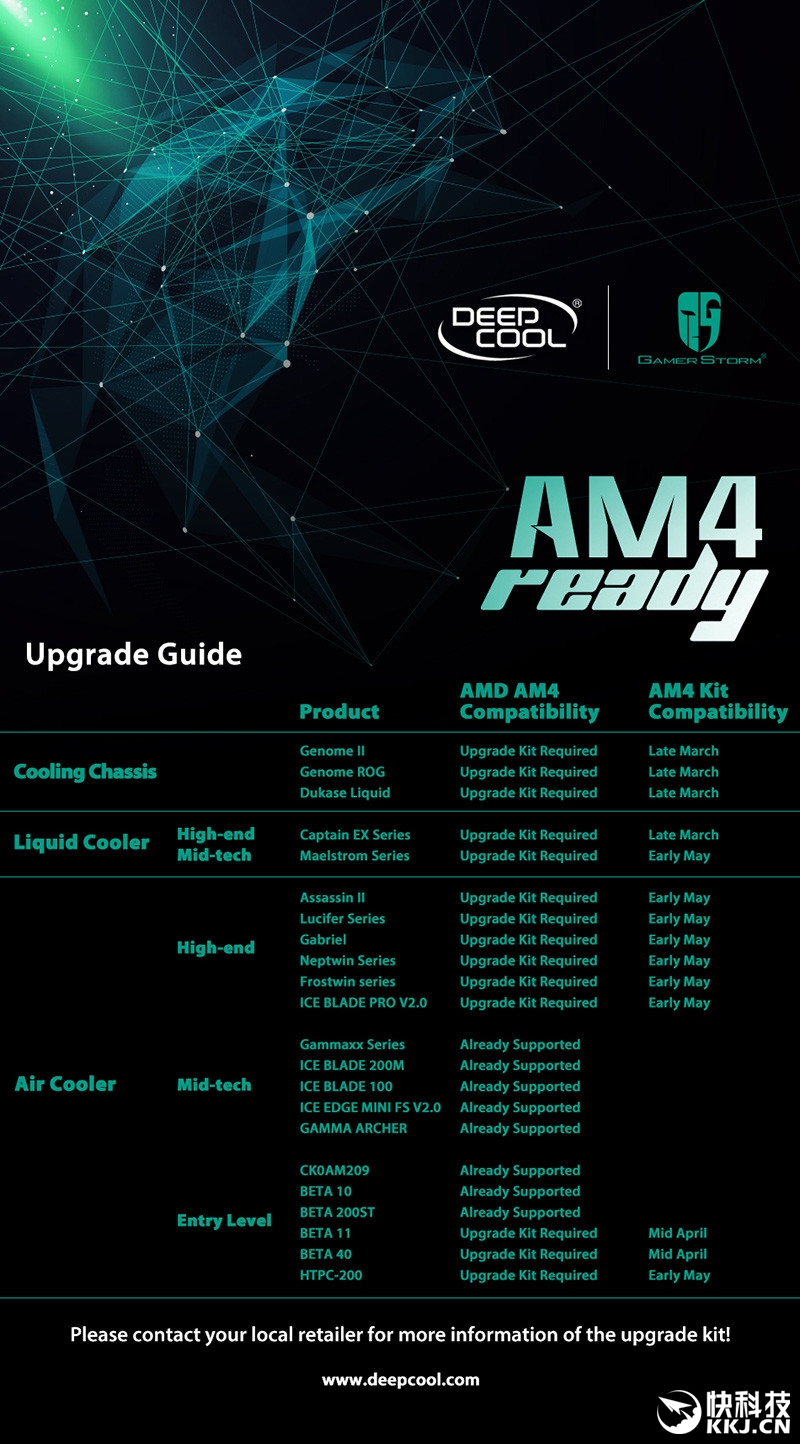 DEEP COOL®

GAMER STORM®

AM4 ready

Upgrade Guide

| | | Product | AMD AM4 Compatibility | AM4 Kit Compatibility |
|---|---|---|---|---|
| Cooling Chassis | | Genome II | Upgrade Kit Required | Late March |
| | | Genome ROG | Upgrade Kit Required | Late March |
| | | Dukase Liquid | Upgrade Kit Required | Late March |
| Liquid Cooler | High-end | Captain EX Series | Upgrade Kit Required | Late March |
| | Mid-tech | Maelstrom Series | Upgrade Kit Required | Early May |
| Air Cooler | High-end | Assassin II | Upgrade Kit Required | Early May |
| | | Lucifer Series | Upgrade Kit Required | Early May |
| | | Gabriel | Upgrade Kit Required | Early May |
| | | Neptwin Series | Upgrade Kit Required | Early May |
| | | Frostwin series | Upgrade Kit Required | Early May |
| | | ICE BLADE PRO V2.0 | Upgrade Kit Required | Early May |
| | Mid-tech | Gammaxx Series | Already Supported | |
| | | ICE BLADE 200M | Already Supported | |
| | | ICE BLADE 100 | Already Supported | |
| | | ICE EDGE MINI FS V2.0 | Already Supported | |
| | | GAMMA ARCHER | Already Supported | |
| | Entry Level | CK0AM209 | Already Supported | |
| | | BETA 10 | Already Supported | |
| | | BETA 200ST | Already Supported | |
| | | BETA 11 | Upgrade Kit Required | Mid April |
| | | BETA 40 | Upgrade Kit Required | Mid April |
| | | HTPC-200 | Upgrade Kit Required | Early May |

Please contact your local retailer for more information of the upgrade kit!

www.deepcool.com

快科技 KKJ.CN